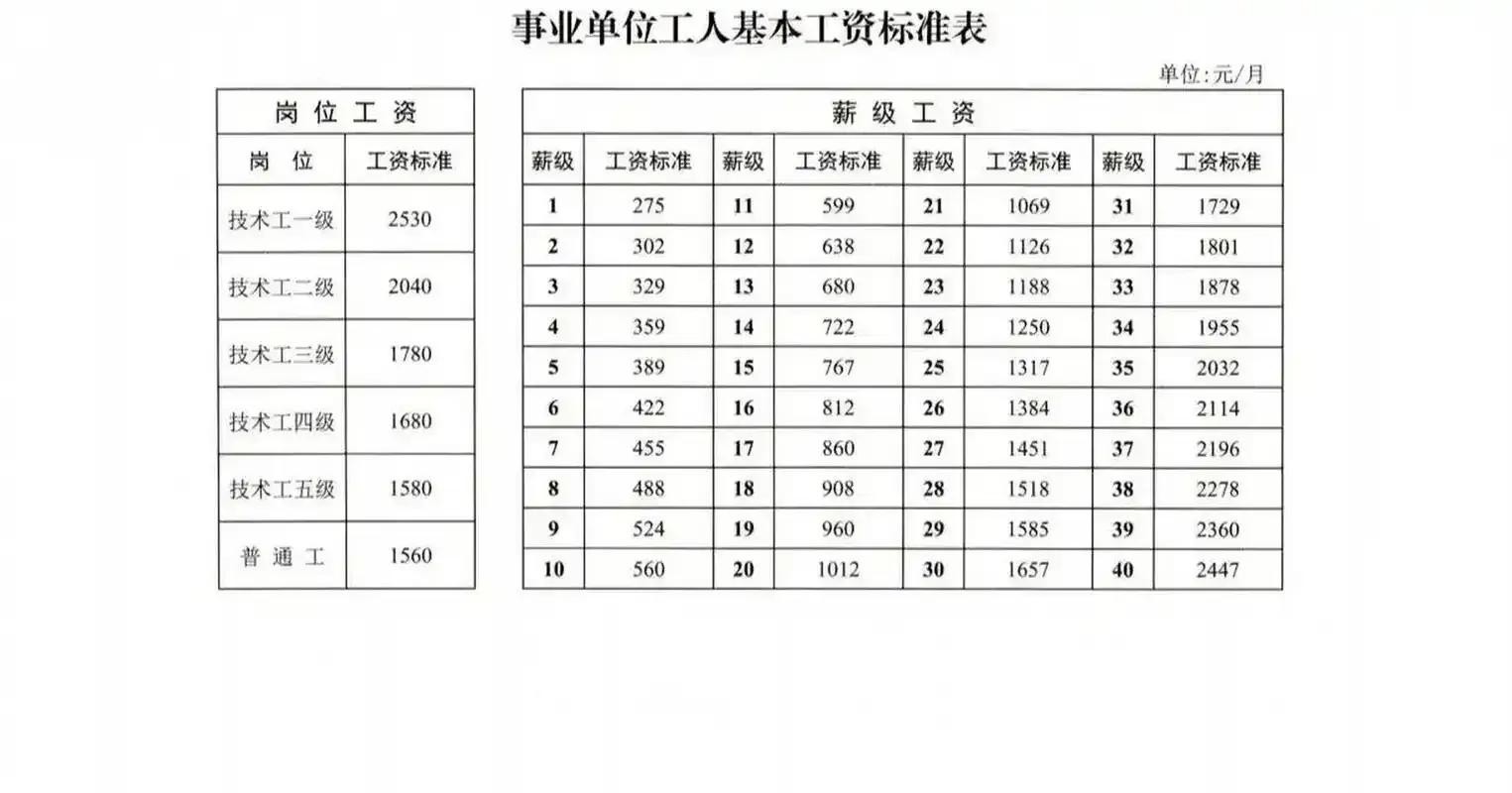 事业单位工人基本工资标准表

单位:元/月

| 岗位工资 | |
|---|---|
| 岗位 | 工资标准 |
| 技术工一级 | 2530 |
| 技术工二级 | 2040 |
| 技术工三级 | 1780 |
| 技术工四级 | 1680 |
| 技术工五级 | 1580 |
| 普通工 | 1560 |

| 薪级工资 | | | | | | | |
|---|---|---|---|---|---|---|---|
| 薪级 | 工资标准 | 薪级 | 工资标准 | 薪级 | 工资标准 | 薪级 | 工资标准 |
| 1 | 275 | 11 | 599 | 21 | 1069 | 31 | 1729 |
| 2 | 302 | 12 | 638 | 22 | 1126 | 32 | 1801 |
| 3 | 329 | 13 | 680 | 23 | 1188 | 33 | 1878 |
| 4 | 359 | 14 | 722 | 24 | 1250 | 34 | 1955 |
| 5 | 389 | 15 | 767 | 25 | 1317 | 35 | 2032 |
| 6 | 422 | 16 | 812 | 26 | 1384 | 36 | 2114 |
| 7 | 455 | 17 | 860 | 27 | 1451 | 37 | 2196 |
| 8 | 488 | 18 | 908 | 28 | 1518 | 38 | 2278 |
| 9 | 524 | 19 | 960 | 29 | 1585 | 39 | 2360 |
| 10 | 560 | 20 | 1012 | 30 | 1657 | 40 | 2447 |